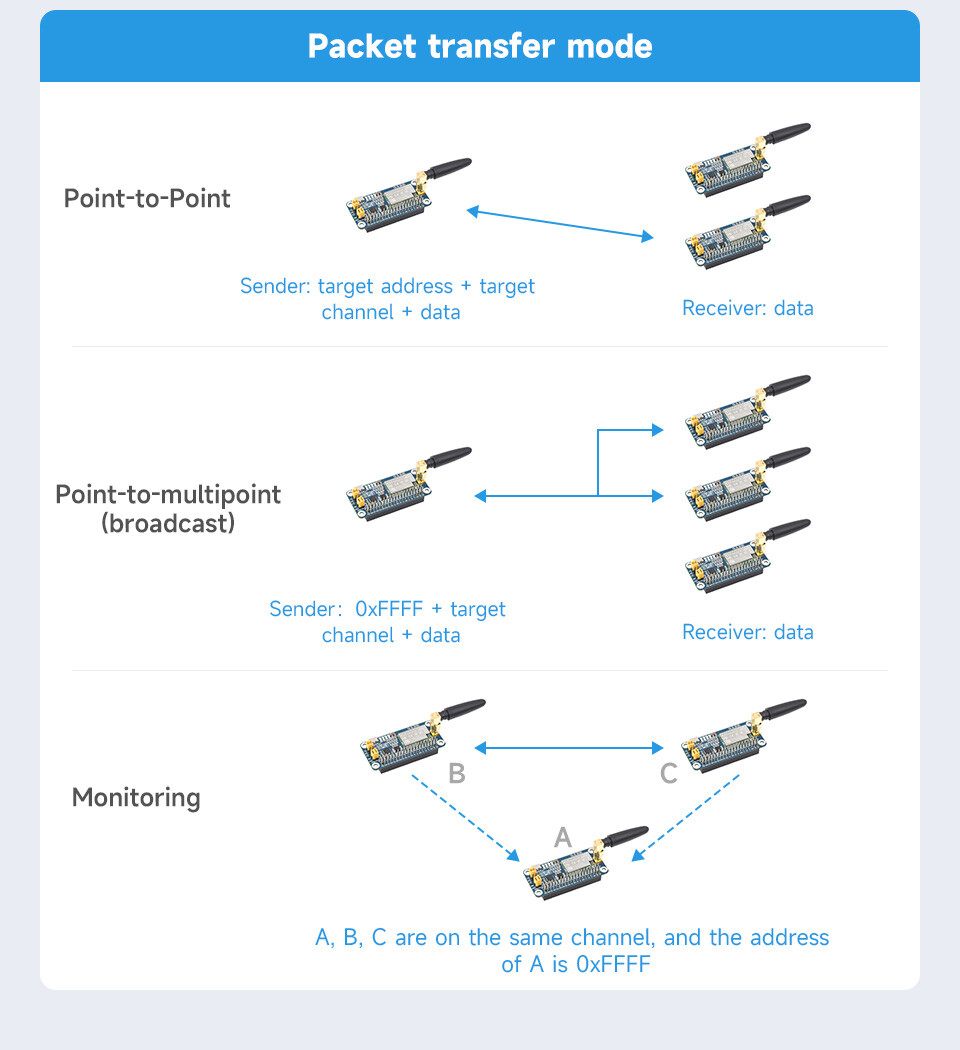 Packet transfer mode

Point-to-Point

Sender: target address + target channel + data

Receiver: data

Point-to-multipoint (broadcast)

Sender: 0xFFFF + target channel + data

Receiver: data

Monitoring

B

C

A

A, B, C are on the same channel, and the address of A is 0xFFFF